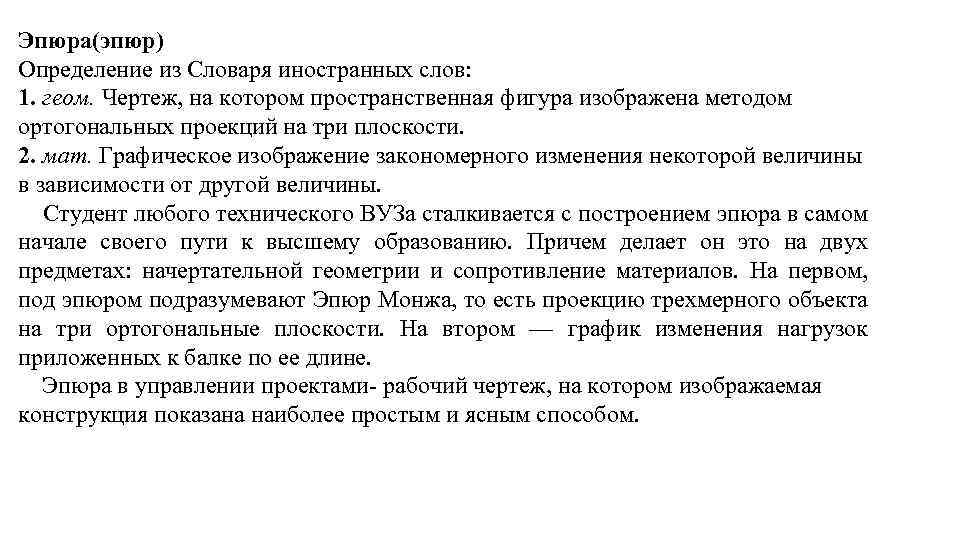 Эпюра(эпюр)
Определение из Словаря иностранных слов:
1. геом. Чертеж, на котором пространственная фигура изображена методом ортогональных проекций на три плоскости.
2. мат. Графическое изображение закономерного изменения некоторой величины в зависимости от другой величины.

Студент любого технического ВУЗа сталкивается с построением эпюра в самом начале своего пути к высшему образованию. Причем делает он это на двух предметах: начертательной геометрии и сопротивление материалов. На первом, под эпюром подразумевают Эпюр Монжа, то есть проекцию трехмерного объекта на три ортогональные плоскости. На втором — график изменения нагрузок приложенных к балке по ее длине.

Эпюра в управлении проектами- рабочий чертеж, на котором изображаемая конструкция показана наиболее простым и ясным способом.